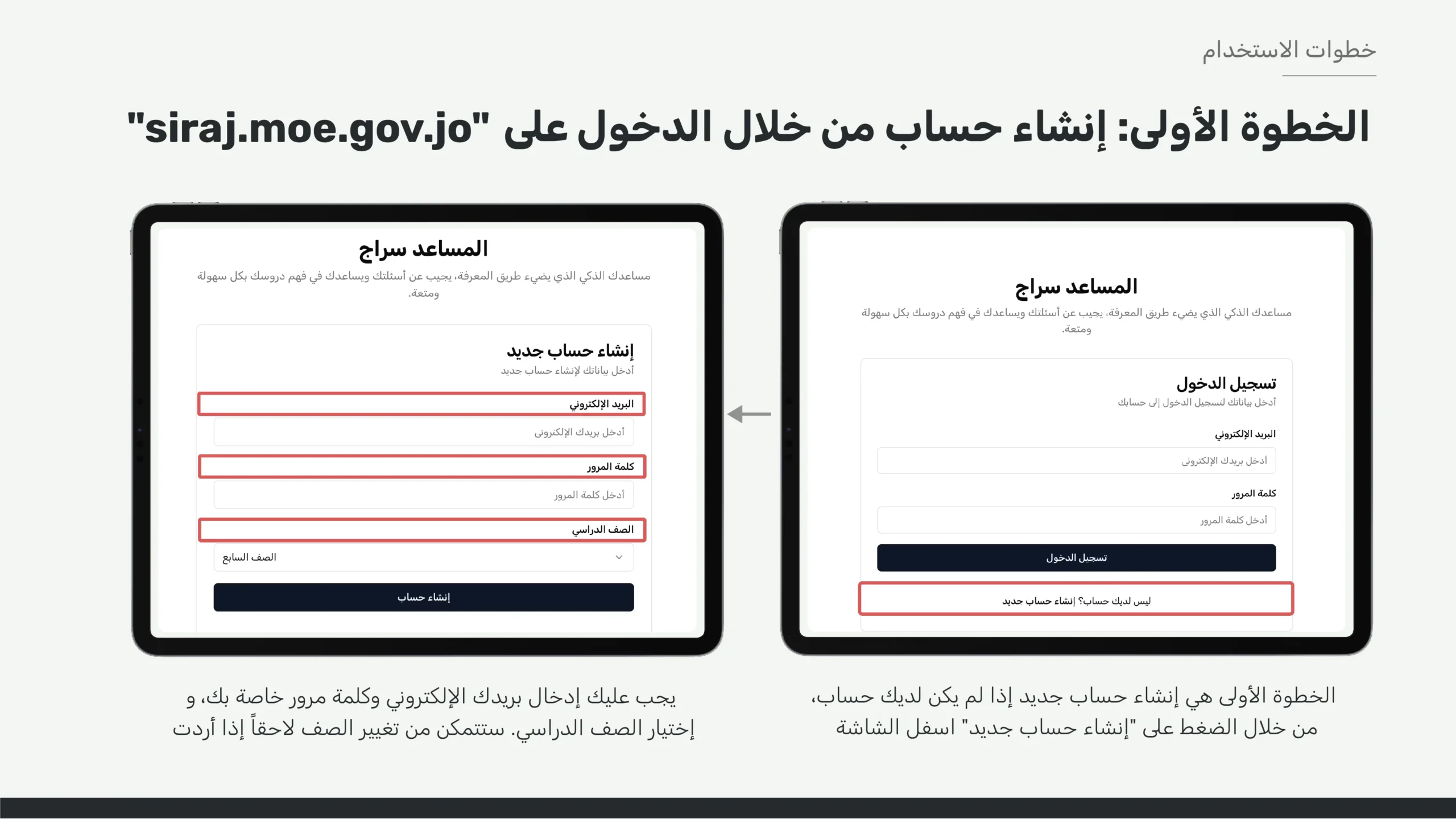 خطوات الاستخدام

الخطوة الأولى: إنشاء حساب من خلال الدخول على "siraj.moe.gov.jo"

المساعد سراج

مساعدك الذكي الذي يضيء طريق المعرفة، يجيب عن أسئلتك ويساعدك في فهم دروسك بكل سهولة ومتعة.

تسجيل الدخول

أدخل بياناتك لتسجيل الدخول إلى حسابك

البريد الإلكتروني

أدخل بريدك الإلكتروني

كلمة المرور

أدخل كلمة المرور

تسجيل الدخول

ليس لديك حساب؟ إنشاء حساب جديد

الخطوة الأولى هي إنشاء حساب جديد إذا لم يكن لديك حساب، من خلال الضغط على "إنشاء حساب جديد" اسفل الشاشة

المساعد سراج

مساعدك الذكي الذي يضيء طريق المعرفة، يجيب عن أسئلتك ويساعدك في فهم دروسك بكل سهولة ومتعة.

إنشاء حساب جديد

أدخل بياناتك لإنشاء حساب جديد

البريد الإلكتروني

أدخل بريدك الإلكتروني

كلمة المرور

أدخل كلمة المرور

الصف الدراسي

الصف السابع

إنشاء حساب

يجب عليك إدخال بريدك الإلكتروني وكلمة مرور خاصة بك، و إختيار الصف الدراسي. ستتمكن من تغيير الصف لاحقاً إذا أردت